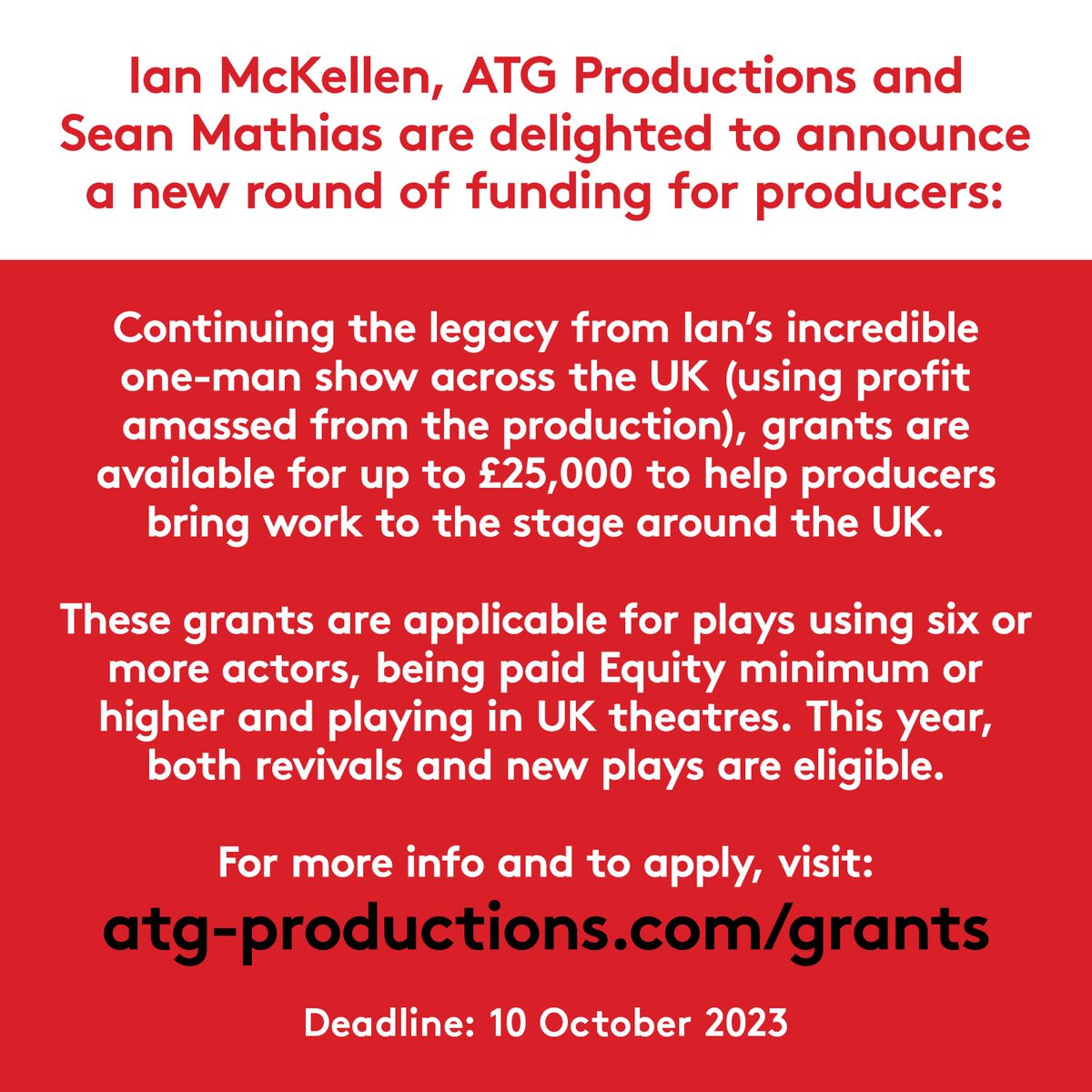 Ian McKellen, ATG Productions and Sean Mathias are delighted to announce a new round of funding for producers:

Continuing the legacy from Ian's incredible one-man show across the UK (using profit amassed from the production), grants are available for up to £25,000 to help producers bring work to the stage around the UK.

These grants are applicable for plays using six or more actors, being paid Equity minimum or higher and playing in UK theatres. This year, both revivals and new plays are eligible.

For more info and to apply, visit:
atg-productions.com/grants

Deadline: 10 October 2023